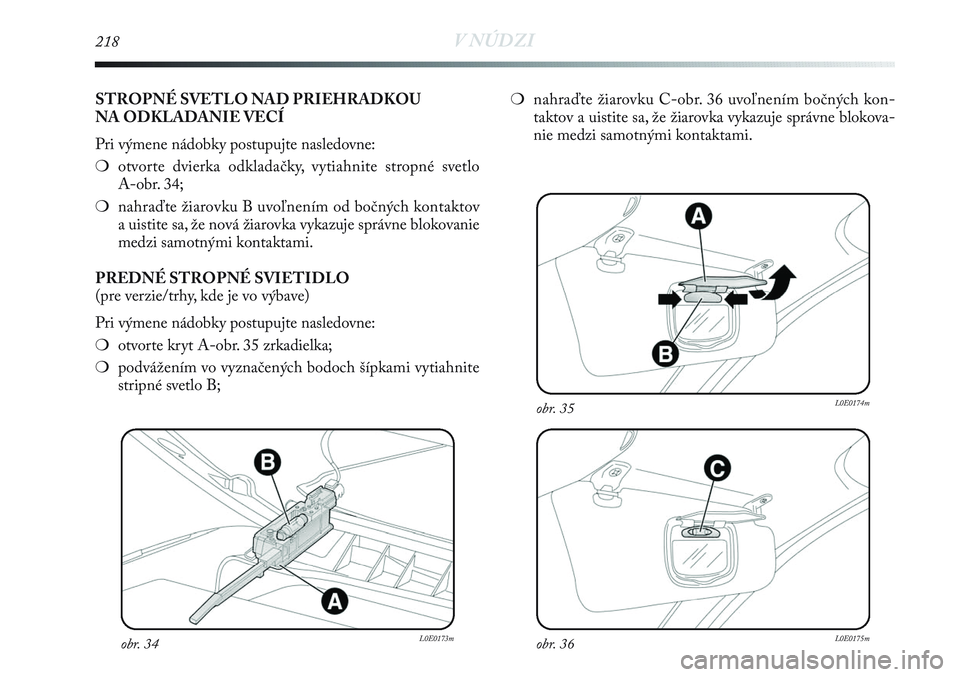 218 V NÚDZI

STROPNÉ SVETLO NAD PRIEHRADKOU NA ODKLADANIE VECÍ

Pri výmene nádobky postupujte nasledovne:

❍ otvorte dvierka odkladačky, vytiahnite stropné svetlo A-obr. 34;

❍ nahraďte žiarovku B uvoľnením od bočných kontaktov a uistite sa, že nová žiarovka vykazuje správne blokovanie medzi samotnými kontaktami.

PREDNÉ STROPNÉ SVIETIDLO
(pre verzie/trhy, kde je vo výbave)

Pri výmene nádobky postupujte nasledovne:

❍ otvorte kryt A-obr. 35 zrkadielka;

❍ podvážením vo vyznačených bodoch šípkami vytiahnite stripné svetlo B;

B

A

obr. 34 L0E0173m

❍ nahraďte žiarovku C-obr. 36 uvoľnením bočných kontaktov a uistite sa, že žiarovka vykazuje správne blokovanie medzi samotnými kontaktami.

A

B

obr. 35 L0E0174m

C

obr. 36 L0E0175m

carmanualsonline.info